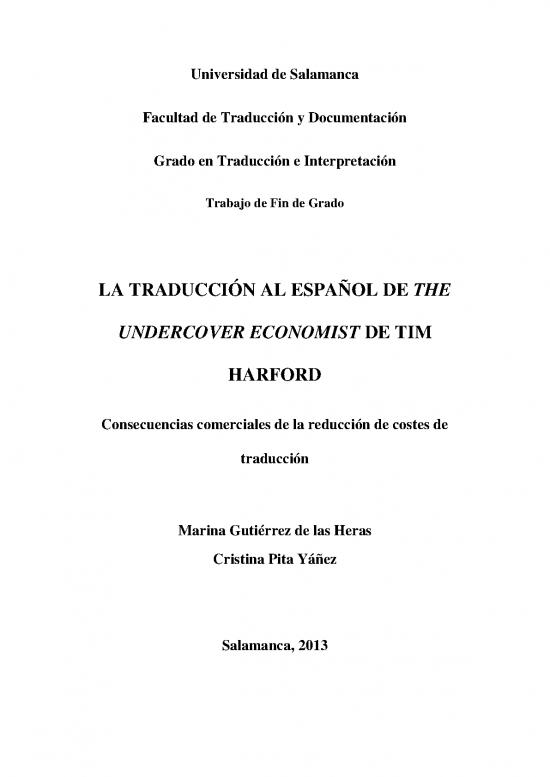 Universidad de Salamanca

Facultad de Traducción y Documentación

Grado en Traducción e Interpretación

Trabajo de Fin de Grado

LA TRADUCCIÓN AL ESPAÑOL DE THE UNDERCOVER ECONOMIST DE TIM HARFORD

Consecuencias comerciales de la reducción de costes de traducción

Marina Gutiérrez de las Heras
Cristina Pita Yáñez

Salamanca, 2013